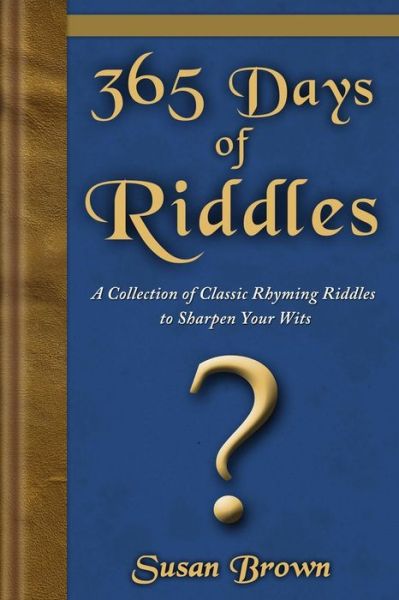 365 Days of Riddles

A Collection of Classic Rhyming Riddles to Sharpen Your Wits

?

Susan Brown